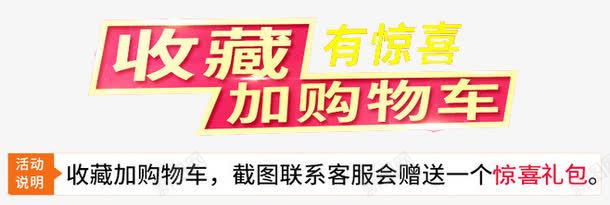 收藏 有惊喜
加购物车

活动说明

收藏加购物车，截图联系客服会赠送一个惊喜礼包。